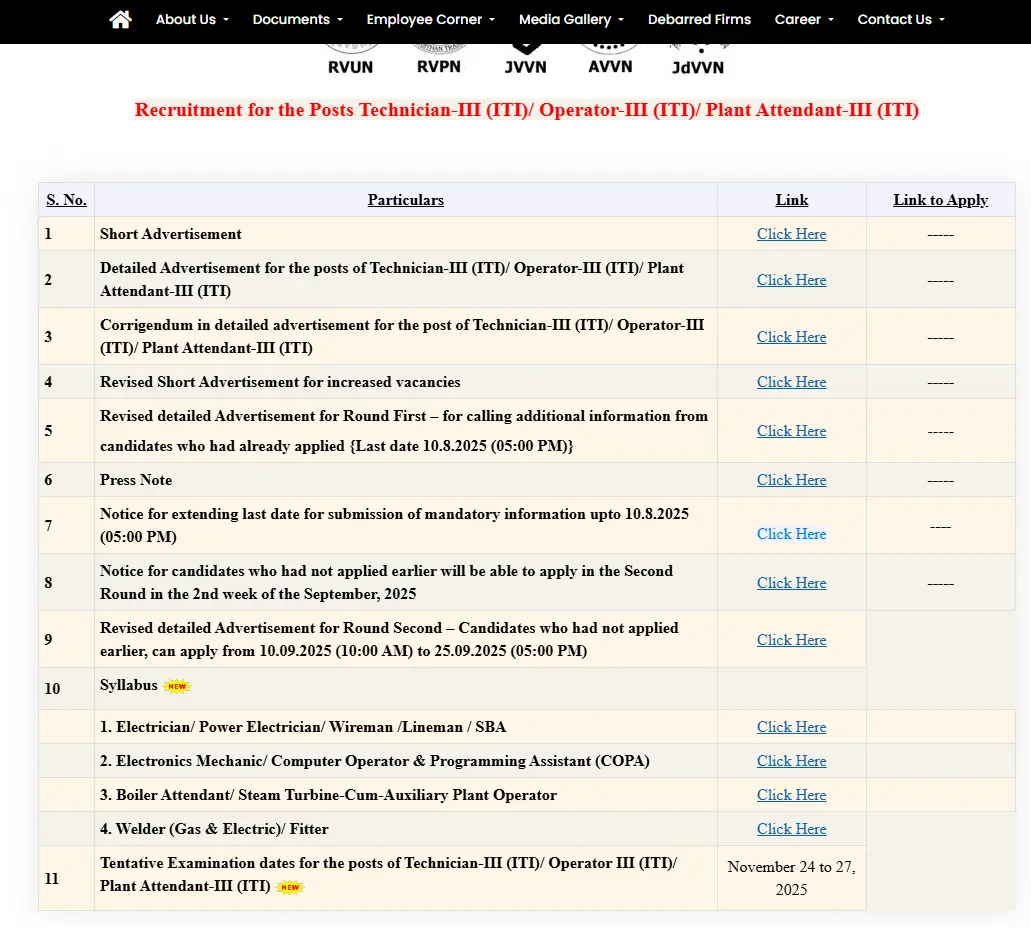 About Us Documents Employee Corner Media Gallery Debarred Firms Career Contact Us

RVUN RVPN JVVN AVVN JdVVN

Recruitment for the Posts Technician-III (ITI)/ Operator-III (ITI)/ Plant Attendant-III (ITI)

| S. No. | Particulars | Link | Link to Apply |
|---|---|---|---|
| 1 | Short Advertisement | Click Here | ----- |
| 2 | Detailed Advertisement for the posts of Technician-III (ITI)/ Operator-III (ITI)/ Plant Attendant-III (ITI) | Click Here | ----- |
| 3 | Corrigendum in detailed advertisement for the post of Technician-III (ITI)/ Operator-III (ITI)/ Plant Attendant-III (ITI) | Click Here | ----- |
| 4 | Revised Short Advertisement for increased vacancies | Click Here | ----- |
| 5 | Revised detailed Advertisement for Round First – for calling additional information from candidates who had already applied {Last date 10.8.2025 (05:00 PM)} | Click Here | ----- |
| 6 | Press Note | Click Here | ----- |
| 7 | Notice for extending last date for submission of mandatory information upto 10.8.2025 (05:00 PM) | Click Here | ---- |
| 8 | Notice for candidates who had not applied earlier will be able to apply in the Second Round in the 2nd week of the September, 2025 | Click Here | ----- |
| 9 | Revised detailed Advertisement for Round Second – Candidates who had not applied earlier, can apply from 10.09.2025 (10:00 AM) to 25.09.2025 (05:00 PM) | Click Here | |
| 10 | Syllabus NEW | | |
| | 1. Electrician/ Power Electrician/ Wireman /Lineman / SBA | Click Here | |
| | 2. Electronics Mechanic/ Computer Operator & Programming Assistant (COPA) | Click Here | |
| | 3. Boiler Attendant/ Steam Turbine-Cum-Auxiliary Plant Operator | Click Here | |
| | 4. Welder (Gas & Electric)/ Fitter | Click Here | |
| 11 | Tentative Examination dates for the posts of Technician-III (ITI)/ Operator III (ITI)/ Plant Attendant-III (ITI) NEW | November 24 to 27, 2025 | |